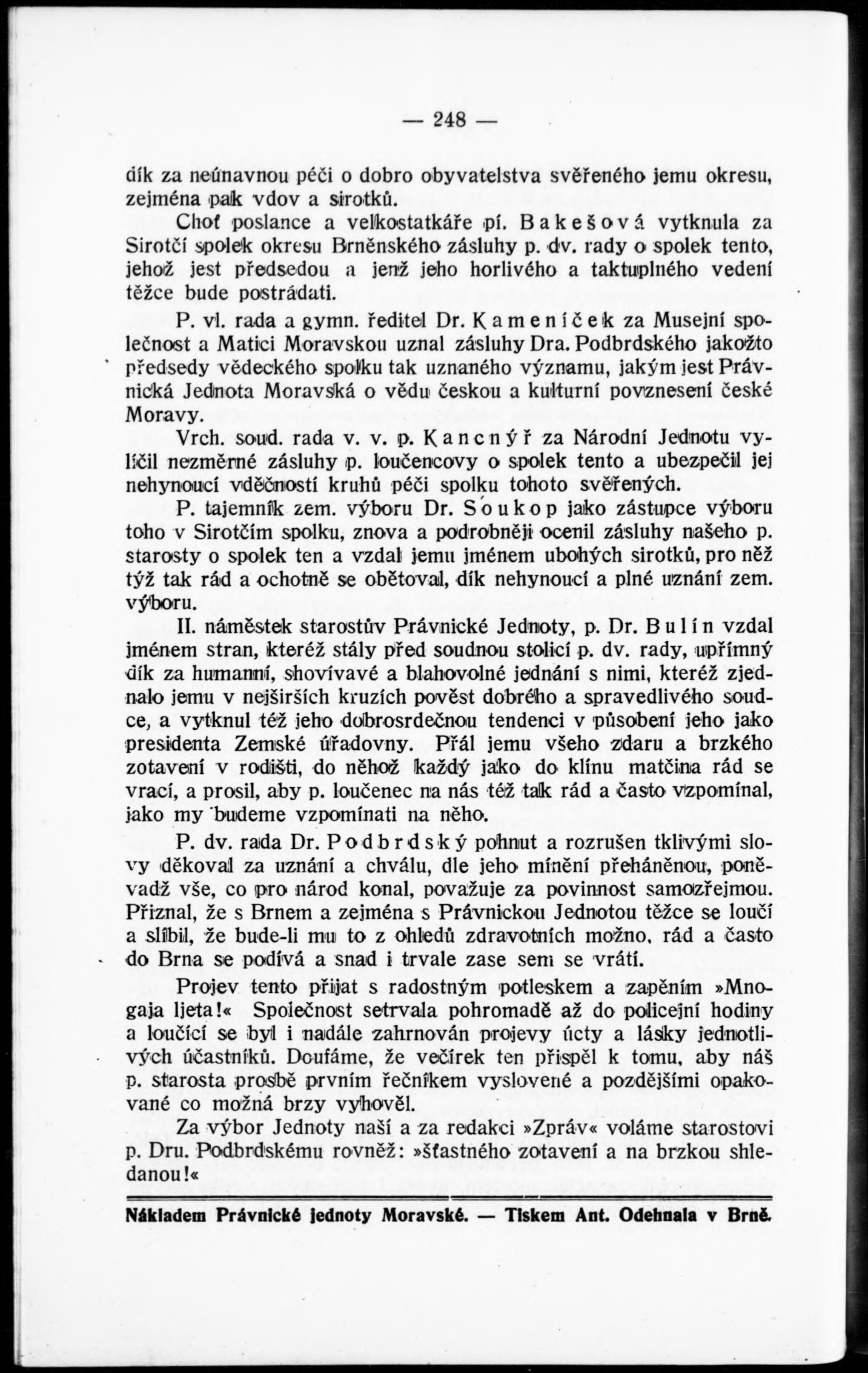 — 248 —

dík za neúnavnou péči o dobro obyvatelstva svěřeného jemu okresu, zejména pak vdov a sirotků.

Choť poslance a velkostatkáře pí. Bakešová vytknula za Sirotčí spolek okresu Brněnského zásluhy p. dv. rady o spolek tento, jehož jest předsedou a jenž jeho horlivého a taktuplného vedení těžce bude postrádati.

P. vl. rada a gymn. ředitel Dr. Kameníček za Musejní společnost a Matici Moravskou uznal zásluhy Dra. Podbrdského jakožto předsedy vědeckého spolku tak uznaného významu, jakým jest Právnická Jednota Moravská o vědu českou a kulturní povznesení české Moravy.

Vrch. soud. rada v. v. p. Kancnýř za Národní Jednotu vylíčil nezměrné zásluhy p. loučencovy o spolek tento a ubezpečil jej nehynoucí vděčností kruhů péči spolku tohoto svěřených.

P. tajemník zem. výboru Dr. Soukop jako zástupce výboru toho v Sirotčím spolku, znova a podrobněji ocenil zásluhy našeho p. starosty o spolek ten a vzdal jemu jménem ubohých sirotků, pro něž týž tak rád a ochotně se obětoval, dík nehynoucí a plné uznání zem. výboru.

II. náměstek starostův Právnické Jednoty, p. Dr. Bulín vzdal jménem stran, kteréž stály před soudnou stolicí p. dv. rady, upřímný dík za humanní, shovívavé a blahovolné jednání s nimi, kteréž zjednalo jemu v nejširších kruzích pověst dobrého a spravedlivého soudce, a vytknul též jeho dobrosrdečnou tendenci v působení jeho jako presidenta Zemské úřadovny. Přál jemu všeho zdaru a brzkého zotavení v rodišti, do něhož každý jako do klínu matčina rád se vrací, a prosil, aby p. loučenec na nás též tak rád a často vzpomínal, jako my budeme vzpomínati na něho.

P. dv. rada Dr. Podbrdský pohnut a rozrušen tklivými slovy děkoval za uznání a chválu, dle jeho mínění přeháněnou, poněvadž vše, co pro národ konal, považuje za povinnost samozřejmou. Přiznal, že s Brnem a zejména s Právnickou Jednotou těžce se loučí a slíbil, že bude-li mu to z ohledů zdravotních možno, rád a často do Brna se podívá a snad i trvale zase sem se vrátí.

Projev tento přijat s radostným potleskem a zapěním »Mnogaja ljeta!« Společnost setrvala pohromadě až do policejní hodiny a loučící se byl i nadále zahrnován projevy úcty a lásky jednotlivých účastníků. Doufáme, že večírek ten přispěl k tomu, aby náš p. starosta prosbě prvním řečníkem vyslovené a pozdějšími opakované co možná brzy vyhověl.

Za výbor Jednoty naší a za redakci »Zpráv« voláme starostovi p. Dru. Podbrdskému rovněž: »šťastného zotavení a na brzkou shledanou!«

Nákladem Právnické jednoty Moravské. — Tiskem Ant. Odehnala v Brně.